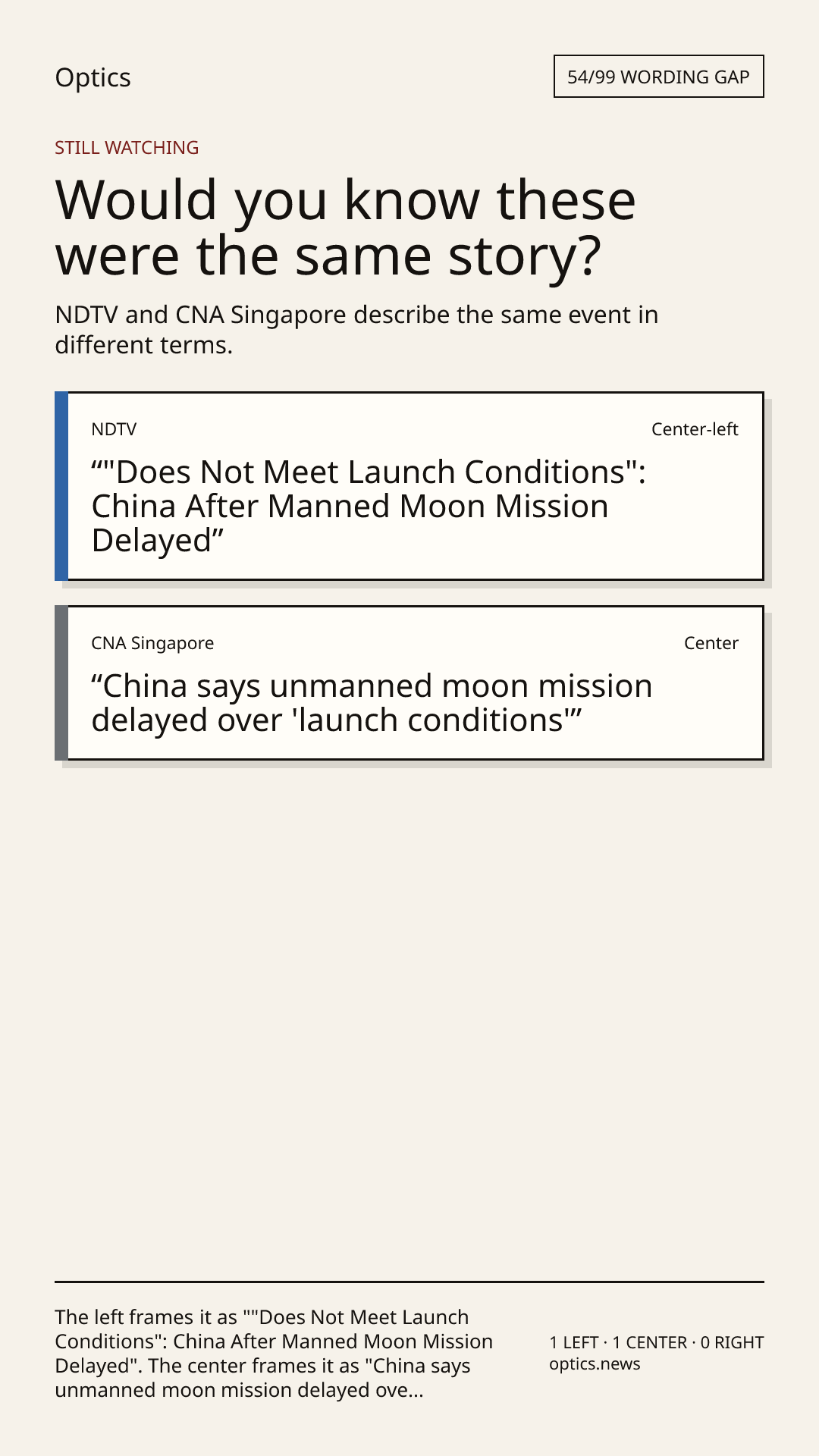 Optics

54/99 WORDING GAP

STILL WATCHING

Would you know these were the same story?

NDTV and CNA Singapore describe the same event in different terms.

NDTV

Center-left

“"Does Not Meet Launch Conditions": China After Manned Moon Mission Delayed”

CNA Singapore

Center

“China says unmanned moon mission delayed over 'launch conditions'”

The left frames it as ""Does Not Meet Launch Conditions": China After Manned Moon Mission Delayed". The center frames it as "China says unmanned moon mission delayed ove...

1 LEFT · 1 CENTER · 0 RIGHT
optics.news